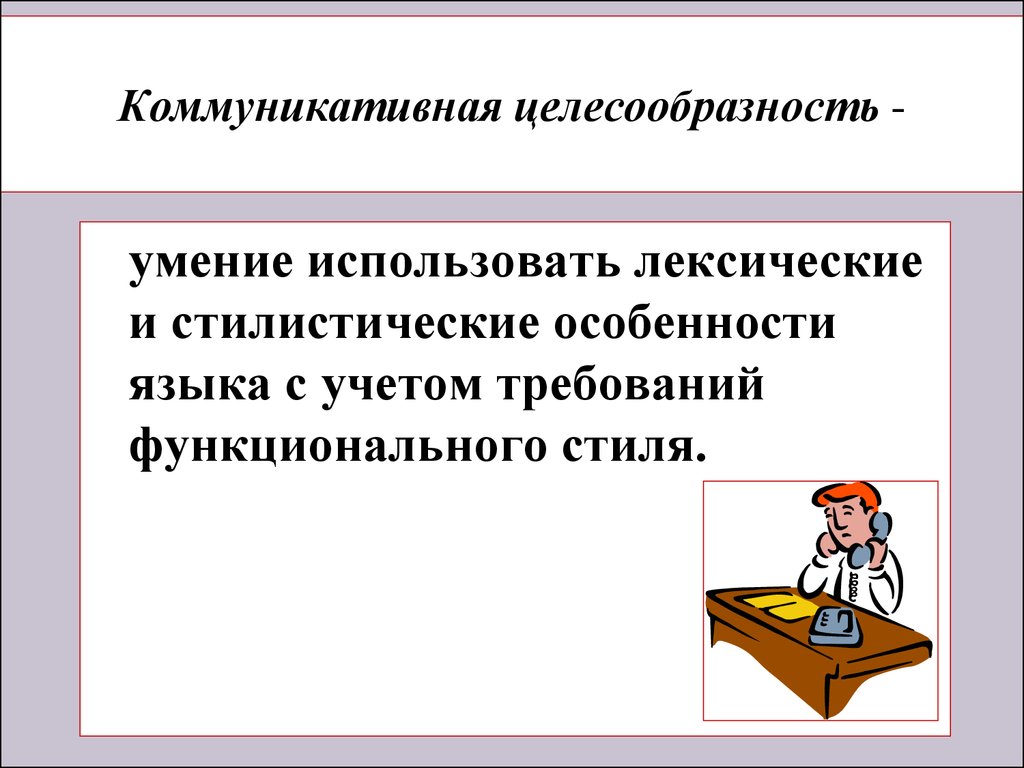 Коммуникативная целесообразность -

умение использовать лексические и стилистические особенности языка с учетом требований функционального стиля.